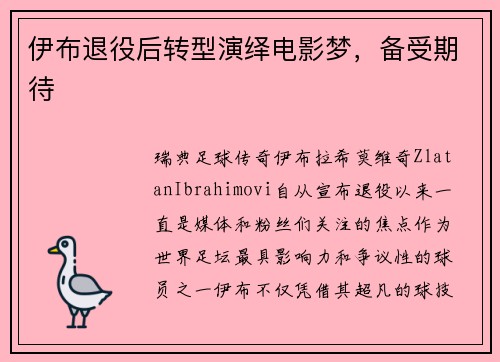 伊布退役后转型演绎电影梦，备受期待

瑞典足球传奇伊布拉希莫维奇ZlatanIbrahimovi自从宣布退役以来一直是媒体和粉丝们关注的焦点作为世界足坛最具影响力和争议性的球员之一伊布不仅凭借其超凡的球技